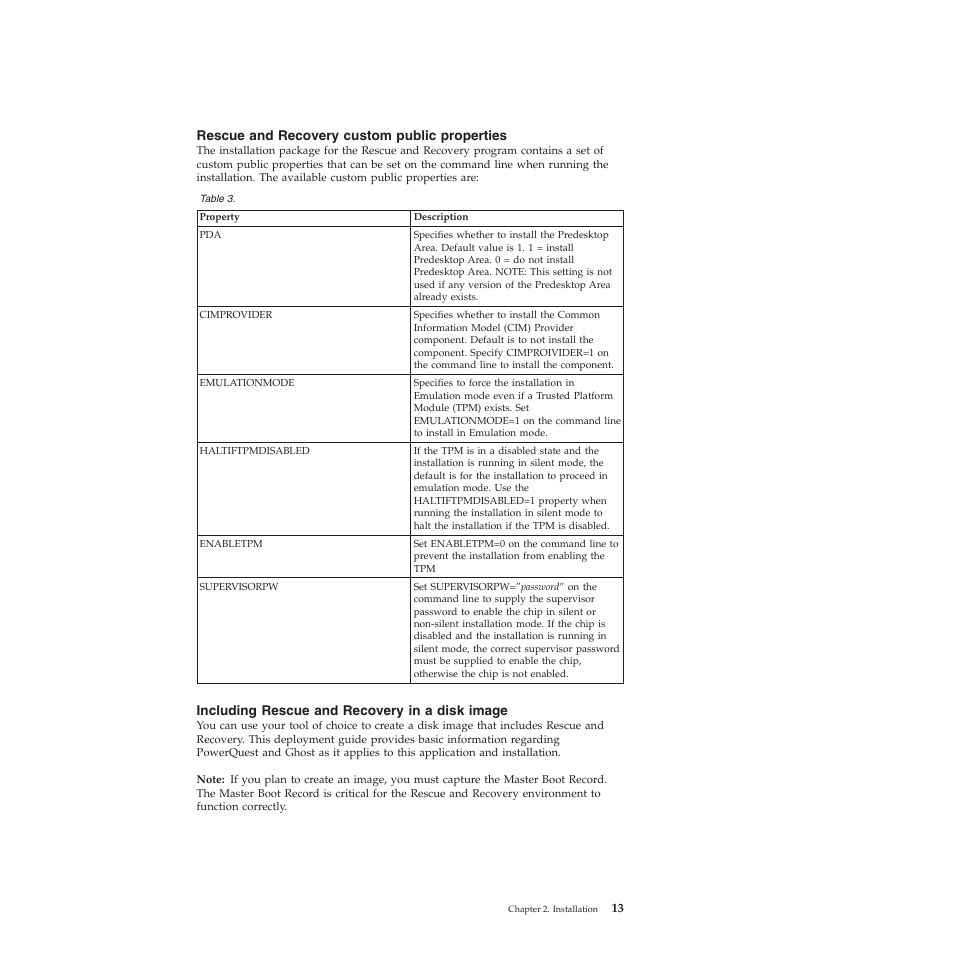 Rescue and Recovery custom public properties

The installation package for the Rescue and Recovery program contains a set of custom public properties that can be set on the command line when running the installation. The available custom public properties are:

Table 3.

| Property | Description |
|---|---|
| PDA | Specifies whether to install the Predesktop Area. Default value is 1. 1 = install Predesktop Area. 0 = do not install Predesktop Area. NOTE: This setting is not used if any version of the Predesktop Area already exists. |
| CIMPROVIDER | Specifies whether to install the Common Information Model (CIM) Provider component. Default is to not install the component. Specify CIMPROIVIDER=1 on the command line to install the component. |
| EMULATIONMODE | Specifies to force the installation in Emulation mode even if a Trusted Platform Module (TPM) exists. Set EMULATIONMODE=1 on the command line to install in Emulation mode. |
| HALTIFTPMDISABLED | If the TPM is in a disabled state and the installation is running in silent mode, the default is for the installation to proceed in emulation mode. Use the HALTIFTPMDISABLED=1 property when running the installation in silent mode to halt the installation if the TPM is disabled. |
| ENABLETPM | Set ENABLETPM=0 on the command line to prevent the installation from enabling the TPM |
| SUPERVISORPW | Set SUPERVISORPW="password" on the command line to supply the supervisor password to enable the chip in silent or non-silent installation mode. If the chip is disabled and the installation is running in silent mode, the correct supervisor password must be supplied to enable the chip, otherwise the chip is not enabled. |

Including Rescue and Recovery in a disk image

You can use your tool of choice to create a disk image that includes Rescue and Recovery. This deployment guide provides basic information regarding PowerQuest and Ghost as it applies to this application and installation.

Note: If you plan to create an image, you must capture the Master Boot Record. The Master Boot Record is critical for the Rescue and Recovery environment to function correctly.

Chapter 2. Installation 13